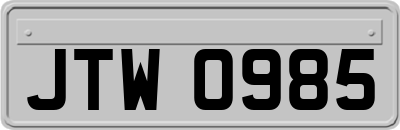 JTW 0985